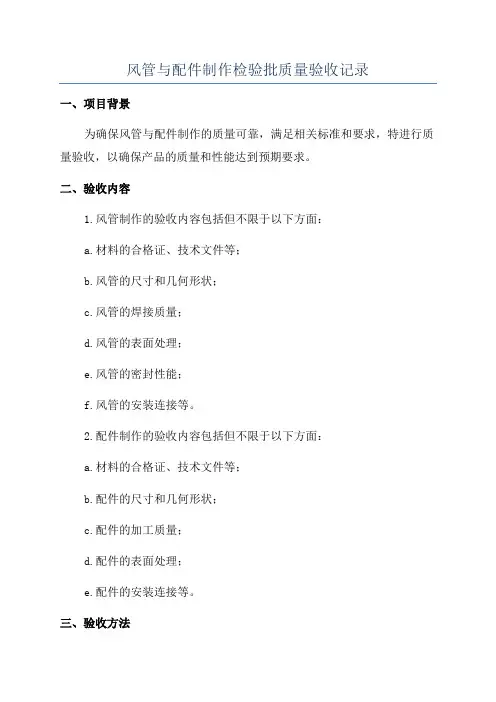 风管与配件制作检验批质量验收记录

一、项目背景

为确保风管与配件制作的质量可靠，满足相关标准和要求，特进行质量验收，以确保产品的质量和性能达到预期要求。

二、验收内容

1.风管制作的验收内容包括但不限于以下方面：

a.材料的合格证、技术文件等；

b.风管的尺寸和几何形状；

c.风管的焊接质量；

d.风管的表面处理；

e.风管的密封性能；

f.风管的安装连接等。

2.配件制作的验收内容包括但不限于以下方面：

a.材料的合格证、技术文件等；

b.配件的尺寸和几何形状；

c.配件的加工质量；

d.配件的表面处理；

e.配件的安装连接等。

三、验收方法